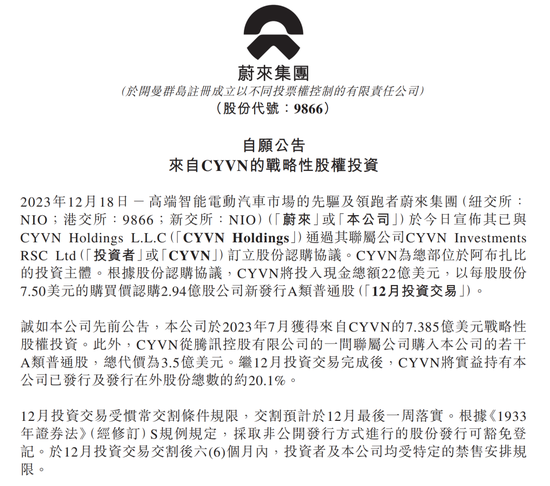 蔚來集團
(於開曼群島註冊成立以不同投票權控制的有限責任公司)
(股份代號：9866)

自願公告
來自CYVN的戰略性股權投資

2023年12月18日 — 高端智能電動汽車市場的先驅及領跑者蔚來集團(紐交所：NIO；港交所：9866；新交所：NIO)(「蔚來」或「本公司」)於今日宣佈其已與CYVN Holdings L.L.C(「CYVN Holdings」)通過其聯屬公司CYVN Investments RSC Ltd(「投資者」或「CYVN」)訂立股份認購協議。CYVN為總部位於阿布扎比的投資主體。根據股份認購協議，CYVN將投入現金總額22億美元，以每股股份7.50美元的購買價認購2.94億股公司新發行A類普通股(「12月投資交易」)。

誠如本公司先前公告，本公司於2023年7月獲得來自CYVN的7.385億美元戰略性股權投資。此外，CYVN從騰訊控股有限公司的一間聯屬公司購入本公司的若干A類普通股，總代價為3.5億美元。繼12月投資交易完成後，CYVN將實益持有本公司已發行及發行在外股份總數的約20.1%。

12月投資交易受慣常交割條件規限，交割預計於12月最後一周落實。根據《1933年證券法》(經修訂)S規例規定，採取非公開發行方式進行的股份發行可豁免登記。於12月投資交易交割後六(6)個月內，投資者及本公司均受特定的禁售安排規限。